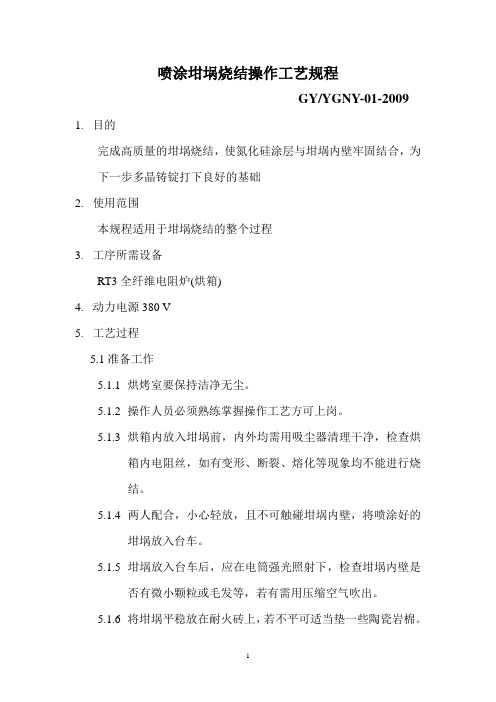 喷涂坩埚烧结操作工艺规程

GY/YGNY-01-2009

1. 目的

完成高质量的坩埚烧结，使氮化硅涂层与坩埚内壁牢固结合，为下一步多晶铸锭打下良好的基础

2. 使用范围

本规程适用于坩埚烧结的整个过程

3. 工序所需设备

RT3 全纤维电阻炉(烘箱)

4. 动力电源 380 V

5. 工艺过程

5.1 准备工作

5.1.1 烘烤室要保持洁净无尘。

5.1.2 操作人员必须熟练掌握操作工艺方可上岗。

5.1.3 烘箱内放入坩埚前，内外均需用吸尘器清理干净，检查烘箱内电阻丝，如有变形、断裂、熔化等现象均不能进行烧结。

5.1.4 两人配合，小心轻放，且不可触碰坩埚内壁，将喷涂好的坩埚放入台车。

5.1.5 坩埚放入台车后，应在电筒强光照射下，检查坩埚内壁是否有微小颗粒或毛发等，若有需用压缩空气吹出。

5.1.6 将坩埚平稳放在耐火砖上，若不平可适当垫一些陶瓷岩棉。

1